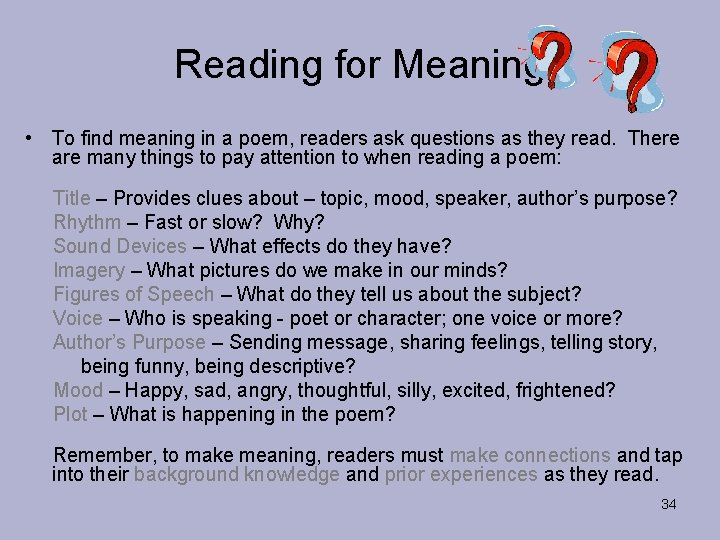 Reading for Meaning

• To find meaning in a poem, readers ask questions as they read. There are many things to pay attention to when reading a poem:

Title – Provides clues about – topic, mood, speaker, author's purpose?
Rhythm – Fast or slow? Why?
Sound Devices – What effects do they have?
Imagery – What pictures do we make in our minds?
Figures of Speech – What do they tell us about the subject?
Voice – Who is speaking - poet or character; one voice or more?
Author's Purpose – Sending message, sharing feelings, telling story, being funny, being descriptive?
Mood – Happy, sad, angry, thoughtful, silly, excited, frightened?
Plot – What is happening in the poem?

Remember, to make meaning, readers must make connections and tap into their background knowledge and prior experiences as they read.

34